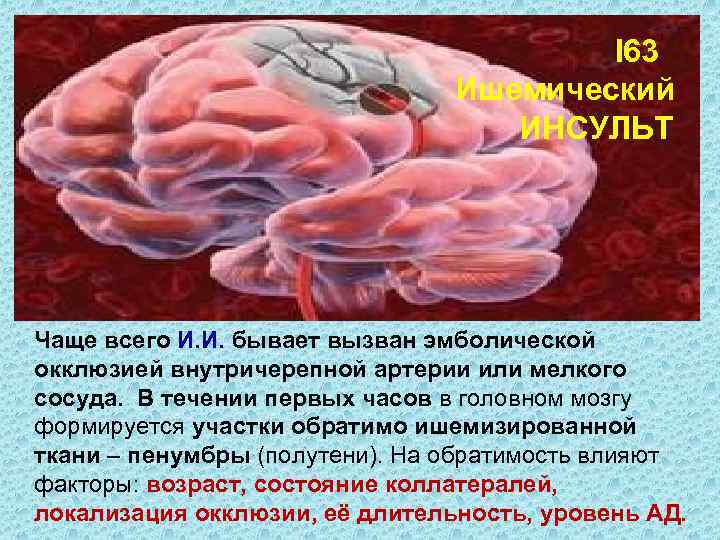 I63
Ишемический
ИНСУЛЬТ

Чаще всего И.И. бывает вызван эмболической окклюзией внутричерепной артерии или мелкого сосуда. В течении первых часов в головном мозгу формируется участки обратимо ишемизированной ткани – пенумбры (полутени). На обратимость влияют факторы: возраст, состояние коллатералей, локализация окклюзии, её длительность, уровень АД.